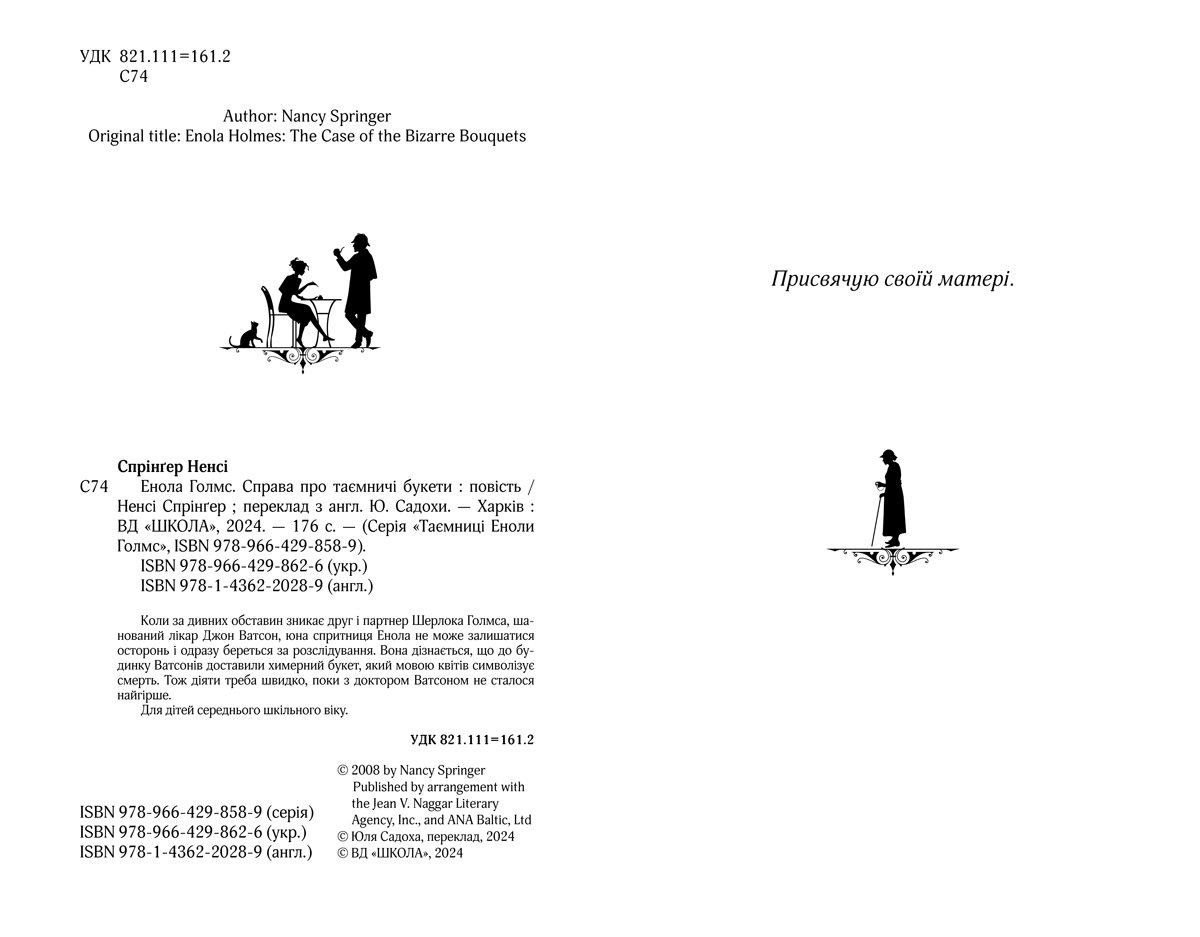 УДК 821.111=161.2
С74

Author: Nancy Springer
Original title: Enola Holmes: The Case of the Bizarre Bouquets

Спрінґер Ненсі
С74 Енола Голмс. Справа про таємничі букети : повість / Ненсі Спрінґер ; переклад з англ. Ю. Садохи. — Харків : ВД «ШКОЛА», 2024. — 176 с. — (Серія «Таємниці Еноли Голмс», ISBN 978-966-429-858-9).
ISBN 978-966-429-862-6 (укр.)
ISBN 978-1-4362-2028-9 (англ.)

Коли за дивних обставин зникає друг і партнер Шерлока Голмса, шанований лікар Джон Ватсон, юна спритниця Енола не може залишатися осторонь і одразу береться за розслідування. Вона дізнається, що до будинку Ватсонів доставили химерний букет, який мовою квітів символізує смерть. Тож діяти треба швидко, поки з доктором Ватсоном не сталося найгірше.
Для дітей середнього шкільного віку.

УДК 821.111=161.2

ISBN 978-966-429-858-9 (серія)
ISBN 978-966-429-862-6 (укр.)
ISBN 978-1-4362-2028-9 (англ.)

© 2008 by Nancy Springer
Published by arrangement with the Jean V. Naggar Literary Agency, Inc., and ANA Baltic, Ltd
© Юля Садоха, переклад, 2024
© ВД «ШКОЛА», 2024

Присвячую своїй матері.